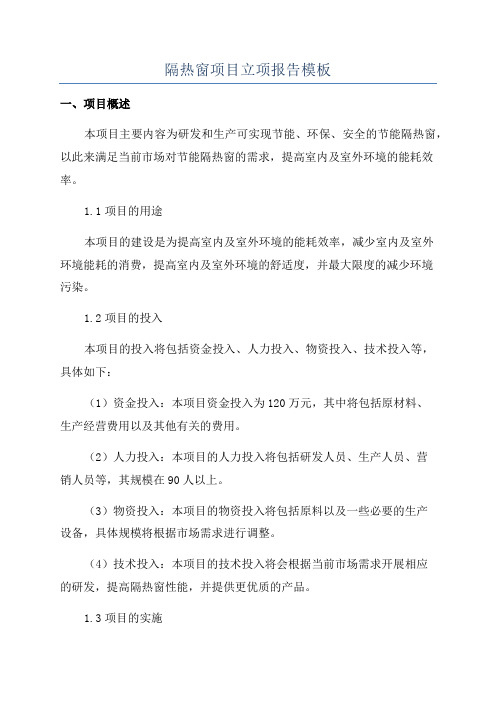 隔热窗项目立项报告模板

一、项目概述

本项目主要内容为研发和生产可实现节能、环保、安全的节能隔热窗，以此来满足当前市场对节能隔热窗的需求，提高室内及室外环境的能耗效率。

1.1 项目的用途

本项目的建设是为提高室内及室外环境的能耗效率，减少室内及室外环境能耗的消费，提高室内及室外环境的舒适度，并最大限度的减少环境污染。

1.2 项目的投入

本项目的投入将包括资金投入、人力投入、物资投入、技术投入等，具体如下：

（1）资金投入：本项目资金投入为120万元，其中将包括原材料、生产经营费用以及其他有关的费用。

（2）人力投入：本项目的人力投入将包括研发人员、生产人员、营销人员等，其规模在90人以上。

（3）物资投入：本项目的物资投入将包括原料以及一些必要的生产设备，具体规模将根据市场需求进行调整。

（4）技术投入：本项目的技术投入将会根据当前市场需求开展相应的研发，提高隔热窗性能，并提供更优质的产品。

1.3 项目的实施